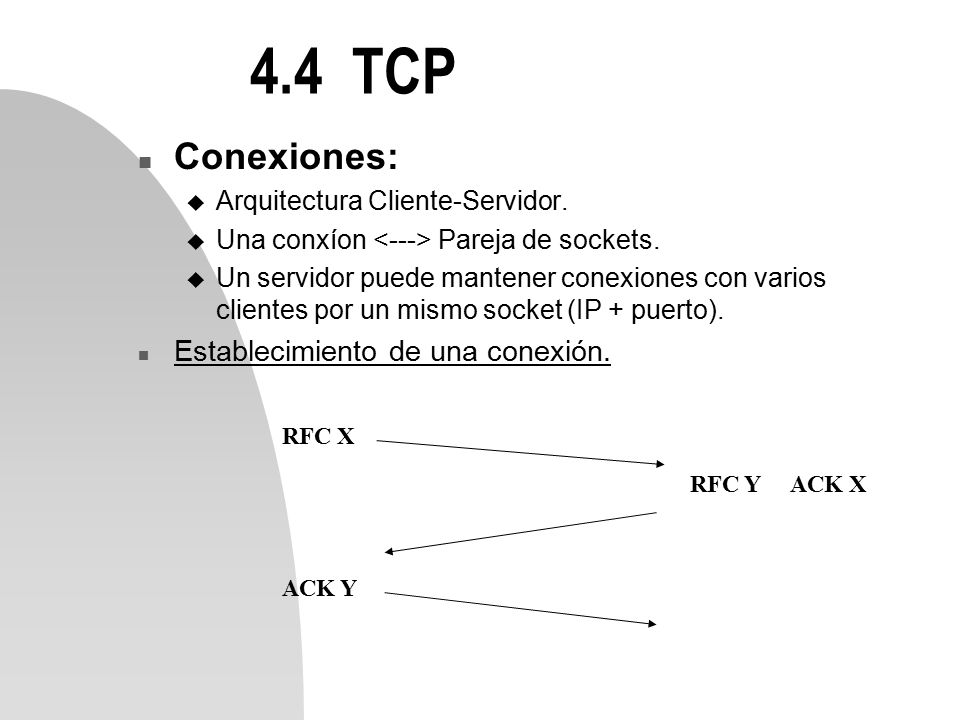 4.4 TCP

Conexiones:

Arquitectura Cliente-Servidor.

Una conxíon <---> Pareja de sockets.

Un servidor puede mantener conexiones con varios clientes por un mismo socket (IP + puerto).

Establecimiento de una conexión.

RFC X

RFC Y ACK X

ACK Y